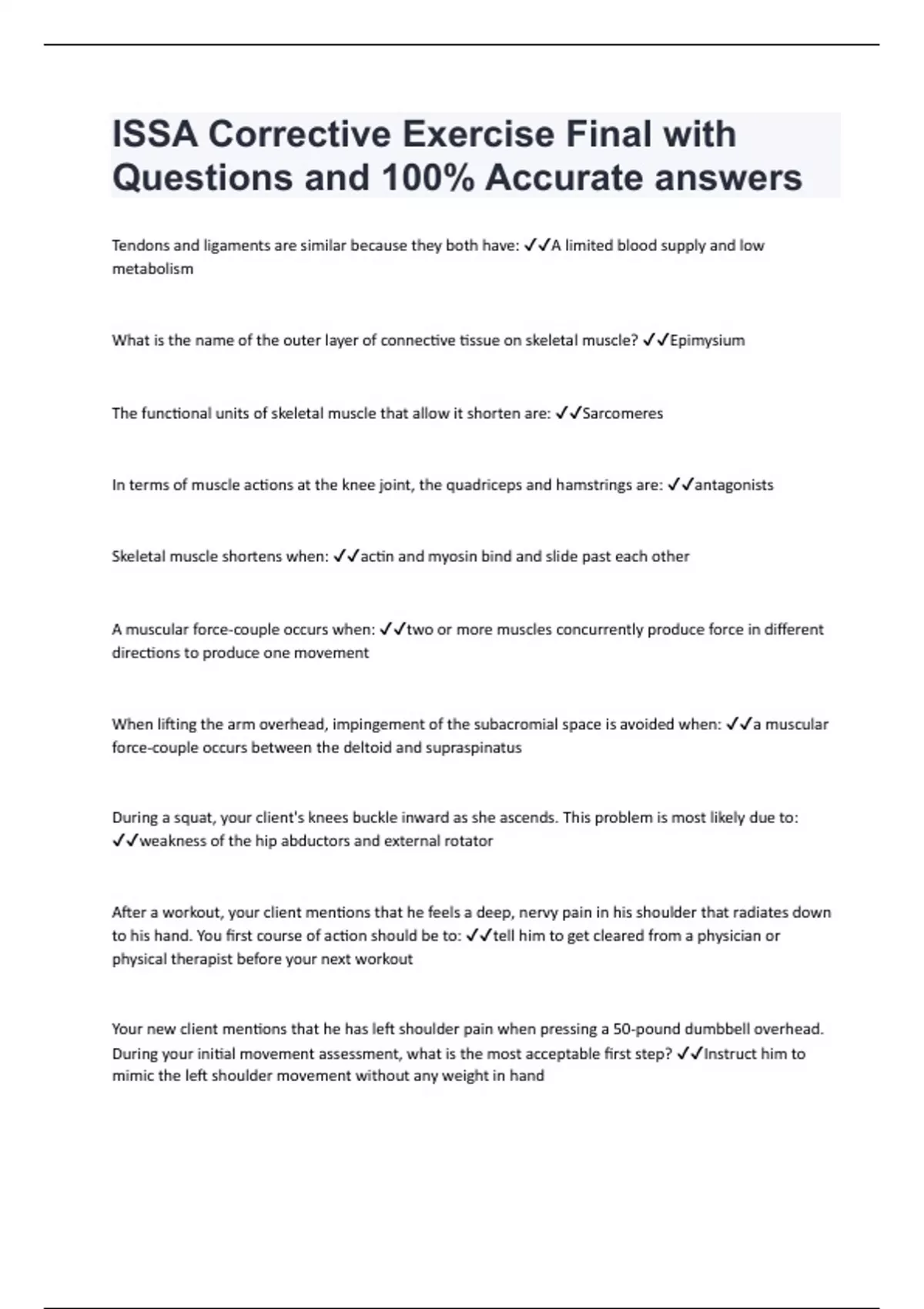 ISSA Corrective Exercise Final with Questions and 100% Accurate answers

Tendons and ligaments are similar because they both have: ✓✓A limited blood supply and low metabolism

What is the name of the outer layer of connective tissue on skeletal muscle? ✓✓Epimysium

The functional units of skeletal muscle that allow it shorten are: ✓✓Sarcomeres

In terms of muscle actions at the knee joint, the quadriceps and hamstrings are: ✓✓antagonists

Skeletal muscle shortens when: ✓✓actin and myosin bind and slide past each other

A muscular force-couple occurs when: ✓✓two or more muscles concurrently produce force in different directions to produce one movement

When lifting the arm overhead, impingement of the subacromial space is avoided when: ✓✓a muscular force-couple occurs between the deltoid and supraspinatus

During a squat, your client's knees buckle inward as she ascends. This problem is most likely due to: ✓✓weakness of the hip abductors and external rotator

After a workout, your client mentions that he feels a deep, nervy pain in his shoulder that radiates down to his hand. You first course of action should be to: ✓✓tell him to get cleared from a physician or physical therapist before your next workout

Your new client mentions that he has left shoulder pain when pressing a 50-pound dumbbell overhead. During your initial movement assessment, what is the most acceptable first step? ✓✓Instruct him to mimic the left shoulder movement without any weight in hand